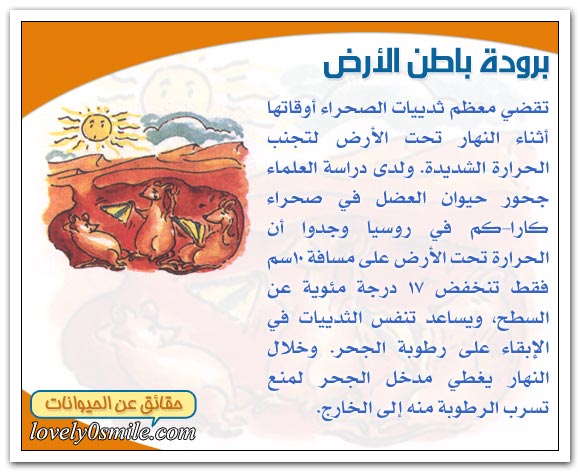 برودة باطن الأرض

تقضي معظم ثدييات الصحراء أوقاتها أثناء النهار تحت الأرض لتجنب الحرارة الشديدة. ولدى دراسة العلماء جحور حيوان العضل في صحراء كارا-كم في روسيا وجدوا أن الحرارة تحت الأرض على مسافة ١٠سم فقط تنخفض ١٧ درجة مئوية عن السطح، ويساعد تنفس الثدييات في الإبقاء على رطوبة الجحر. وخلال النهار يغطي مدخل الجحر لمنع تسرب الرطوبة منه إلى الخارج.

حقائق عن الحيوانات

lovely0smile.com